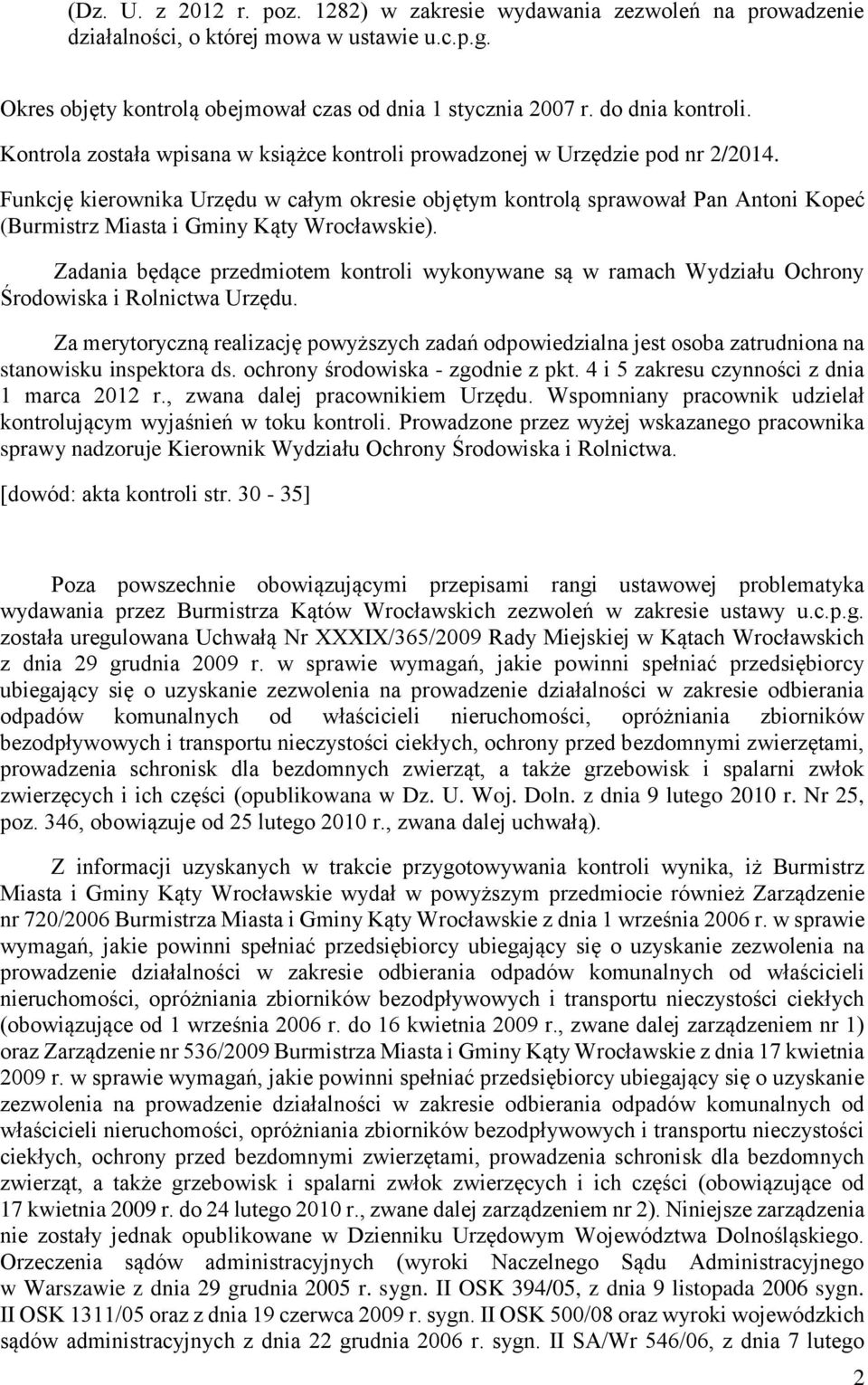 (Dz. U. z 2012 r. poz. 1282) w zakresie wydawania zezwoleń na prowadzenie działalności, o której mowa w ustawie u.c.p.g.

Okres objęty kontrolą obejmował czas od dnia 1 stycznia 2007 r. do dnia kontroli.

Kontrola została wpisana w książce kontroli prowadzonej w Urzędzie pod nr 2/2014.

Funkcję kierownika Urzędu w całym okresie objętym kontrolą sprawował Pan Antoni Kopeć (Burmistrz Miasta i Gminy Kąty Wrocławskie).

Zadania będące przedmiotem kontroli wykonywane są w ramach Wydziału Ochrony Środowiska i Rolnictwa Urzędu.

Za merytoryczną realizację powyższych zadań odpowiedzialna jest osoba zatrudniona na stanowisku inspektora ds. ochrony środowiska - zgodnie z pkt. 4 i 5 zakresu czynności z dnia 1 marca 2012 r., zwana dalej pracownikiem Urzędu. Wspomniany pracownik udzielał kontrolującym wyjaśnień w toku kontroli. Prowadzone przez wyżej wskazanego pracownika sprawy nadzoruje Kierownik Wydziału Ochrony Środowiska i Rolnictwa.

[dowód: akta kontroli str. 30 - 35]

Poza powszechnie obowiązującymi przepisami rangi ustawowej problematyka wydawania przez Burmistrza Kątów Wrocławskich zezwoleń w zakresie ustawy u.c.p.g. została uregulowana Uchwałą Nr XXXIX/365/2009 Rady Miejskiej w Kątach Wrocławskich z dnia 29 grudnia 2009 r. w sprawie wymagań, jakie powinni spełniać przedsiębiorcy ubiegający się o uzyskanie zezwolenia na prowadzenie działalności w zakresie odbierania odpadów komunalnych od właścicieli nieruchomości, opróżniania zbiorników bezodpływowych i transportu nieczystości ciekłych, ochrony przed bezdomnymi zwierzętami, prowadzenia schronisk dla bezdomnych zwierząt, a także grzebowisk i spalarni zwłok zwierzęcych i ich części (opublikowana w Dz. U. Woj. Doln. z dnia 9 lutego 2010 r. Nr 25, poz. 346, obowiązuje od 25 lutego 2010 r., zwana dalej uchwałą).

Z informacji uzyskanych w trakcie przygotowywania kontroli wynika, iż Burmistrz Miasta i Gminy Kąty Wrocławskie wydał w powyższym przedmiocie również Zarządzenie nr 720/2006 Burmistrza Miasta i Gminy Kąty Wrocławskie z dnia 1 września 2006 r. w sprawie wymagań, jakie powinni spełniać przedsiębiorcy ubiegający się o uzyskanie zezwolenia na prowadzenie działalności w zakresie odbierania odpadów komunalnych od właścicieli nieruchomości, opróżniania zbiorników bezodpływowych i transportu nieczystości ciekłych (obowiązujące od 1 września 2006 r. do 16 kwietnia 2009 r., zwane dalej zarządzeniem nr 1) oraz Zarządzenie nr 536/2009 Burmistrza Miasta i Gminy Kąty Wrocławskie z dnia 17 kwietnia 2009 r. w sprawie wymagań, jakie powinni spełniać przedsiębiorcy ubiegający się o uzyskanie zezwolenia na prowadzenie działalności w zakresie odbierania odpadów komunalnych od właścicieli nieruchomości, opróżniania zbiorników bezodpływowych i transportu nieczystości ciekłych, ochrony przed bezdomnymi zwierzętami, prowadzenia schronisk dla bezdomnych zwierząt, a także grzebowisk i spalarni zwłok zwierzęcych i ich części (obowiązujące od 17 kwietnia 2009 r. do 24 lutego 2010 r., zwane dalej zarządzeniem nr 2). Niniejsze zarządzenia nie zostały jednak opublikowane w Dzienniku Urzędowym Województwa Dolnośląskiego. Orzeczenia sądów administracyjnych (wyroki Naczelnego Sądu Administracyjnego w Warszawie z dnia 29 grudnia 2005 r. sygn. II OSK 394/05, z dnia 9 listopada 2006 sygn. II OSK 1311/05 oraz z dnia 19 czerwca 2009 r. sygn. II OSK 500/08 oraz wyroki wojewódzkich sądów administracyjnych z dnia 22 grudnia 2006 r. sygn. II SA/Wr 546/06, z dnia 7 lutego

2